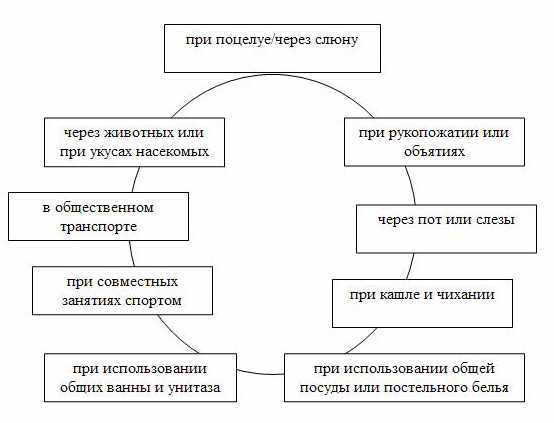 при поцелуе/через слюну

через животных или при укусах насекомых

при рукопожатии или объятиях

в общественном транспорте

через пот или слезы

при совместных занятиях спортом

при кашле и чихании

при использовании общих ванны и унитаза

при использовании общей посуды или постельного белья